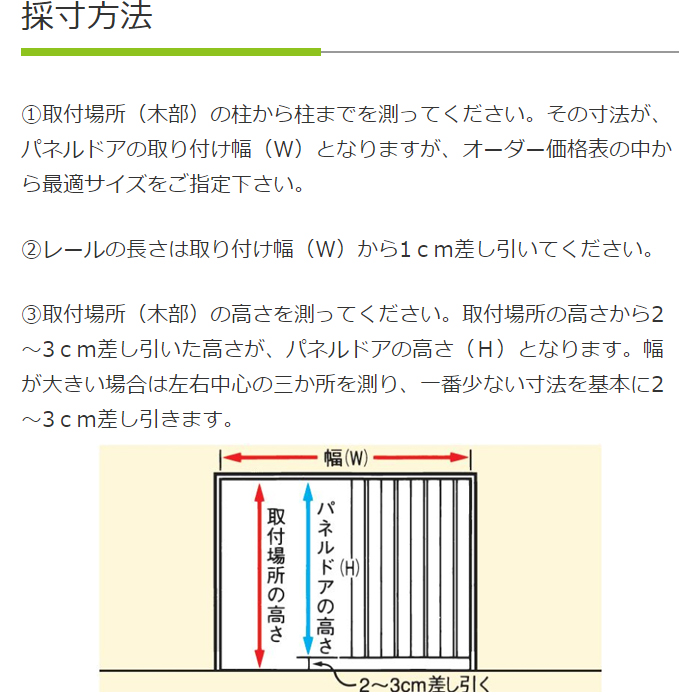 採寸方法

①取付場所（木部）の柱から柱までを測ってください。その寸法が、パネルドアの取り付け幅（W）となりますが、オーダー価格表の中から最適サイズをご指定下さい。

②レールの長さは取り付け幅（W）から１ｃｍ差し引いてください。

③取付場所（木部）の高さを測ってください。取付場所の高さから2～3ｃｍ差し引いた高さが、パネルドアの高さ（Ｈ）となります。幅が大きい場合は左右中心の三か所を測り、一番少ない寸法を基本に2～3ｃｍ差し引きます。

幅(W)

取付場所の高さ

パネルドアの高さ

(H)

2～3cm差し引く